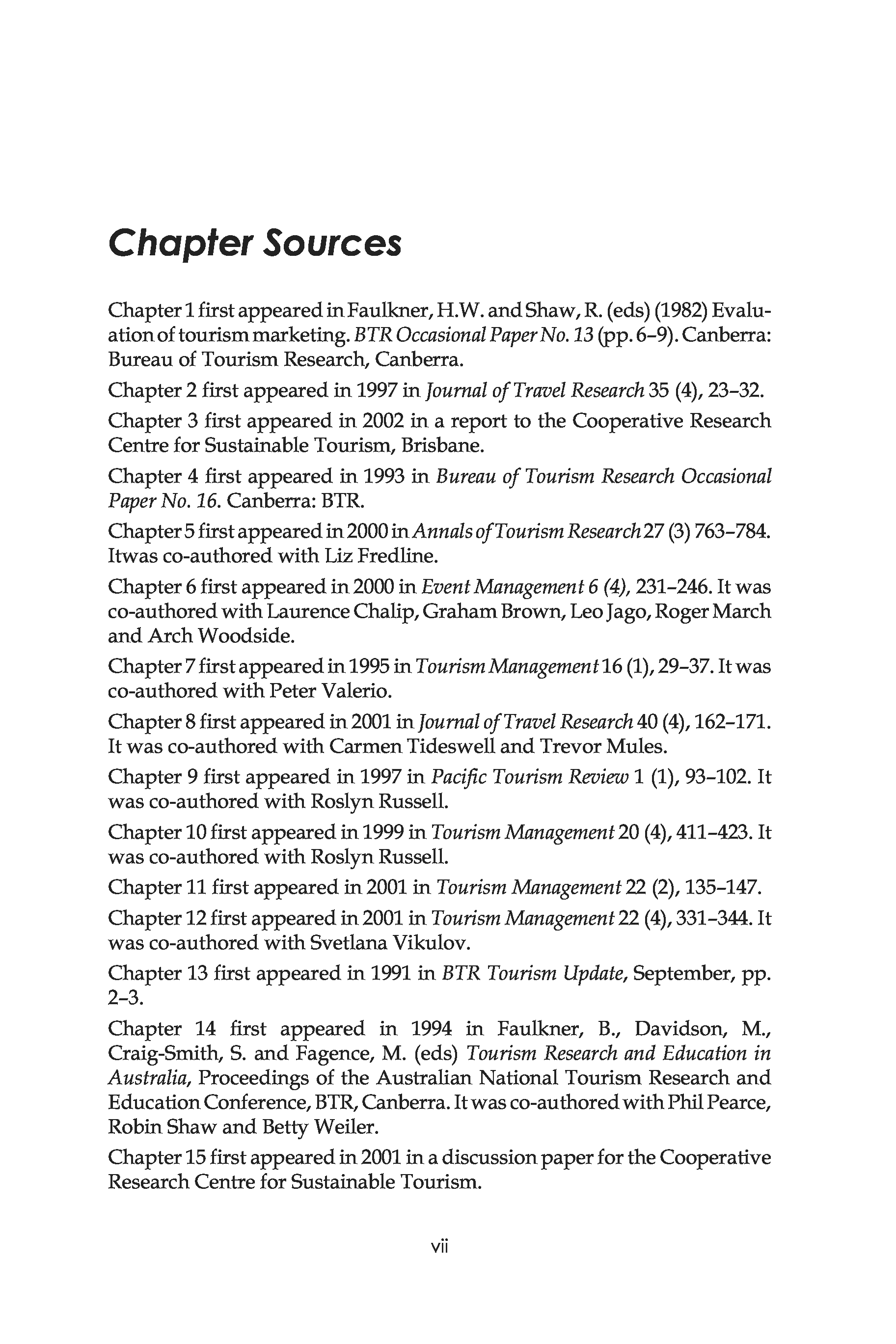 Chapter Sources

Chapter 1 first appeared in Faulkner, H.W. and Shaw, R. (eds) (1982) Evaluation of tourism marketing. BTR Occasional Paper No. 13 (pp. 6–9). Canberra: Bureau of Tourism Research, Canberra.

Chapter 2 first appeared in 1997 in Journal of Travel Research 35 (4), 23–32.

Chapter 3 first appeared in 2002 in a report to the Cooperative Research Centre for Sustainable Tourism, Brisbane.

Chapter 4 first appeared in 1993 in Bureau of Tourism Research Occasional Paper No. 16. Canberra: BTR.

Chapter 5 first appeared in 2000 in Annals of Tourism Research 27 (3) 763–784. Itwas co-authored with Liz Fredline.

Chapter 6 first appeared in 2000 in Event Management 6 (4), 231–246. It was co-authored with Laurence Chalip, Graham Brown, Leo Jago, Roger March and Arch Woodside.

Chapter 7 first appeared in 1995 in Tourism Management 16 (1), 29–37. It was co-authored with Peter Valerio.

Chapter 8 first appeared in 2001 in Journal of Travel Research 40 (4), 162–171. It was co-authored with Carmen Tideswell and Trevor Mules.

Chapter 9 first appeared in 1997 in Pacific Tourism Review 1 (1), 93–102. It was co-authored with Roslyn Russell.

Chapter 10 first appeared in 1999 in Tourism Management 20 (4), 411–423. It was co-authored with Roslyn Russell.

Chapter 11 first appeared in 2001 in Tourism Management 22 (2), 135–147.

Chapter 12 first appeared in 2001 in Tourism Management 22 (4), 331–344. It was co-authored with Svetlana Vikulov.

Chapter 13 first appeared in 1991 in BTR Tourism Update, September, pp. 2–3.

Chapter 14 first appeared in 1994 in Faulkner, B., Davidson, M., Craig-Smith, S. and Fagence, M. (eds) Tourism Research and Education in Australia, Proceedings of the Australian National Tourism Research and Education Conference, BTR, Canberra. It was co-authored with Phil Pearce, Robin Shaw and Betty Weiler.

Chapter 15 first appeared in 2001 in a discussion paper for the Cooperative Research Centre for Sustainable Tourism.

vii